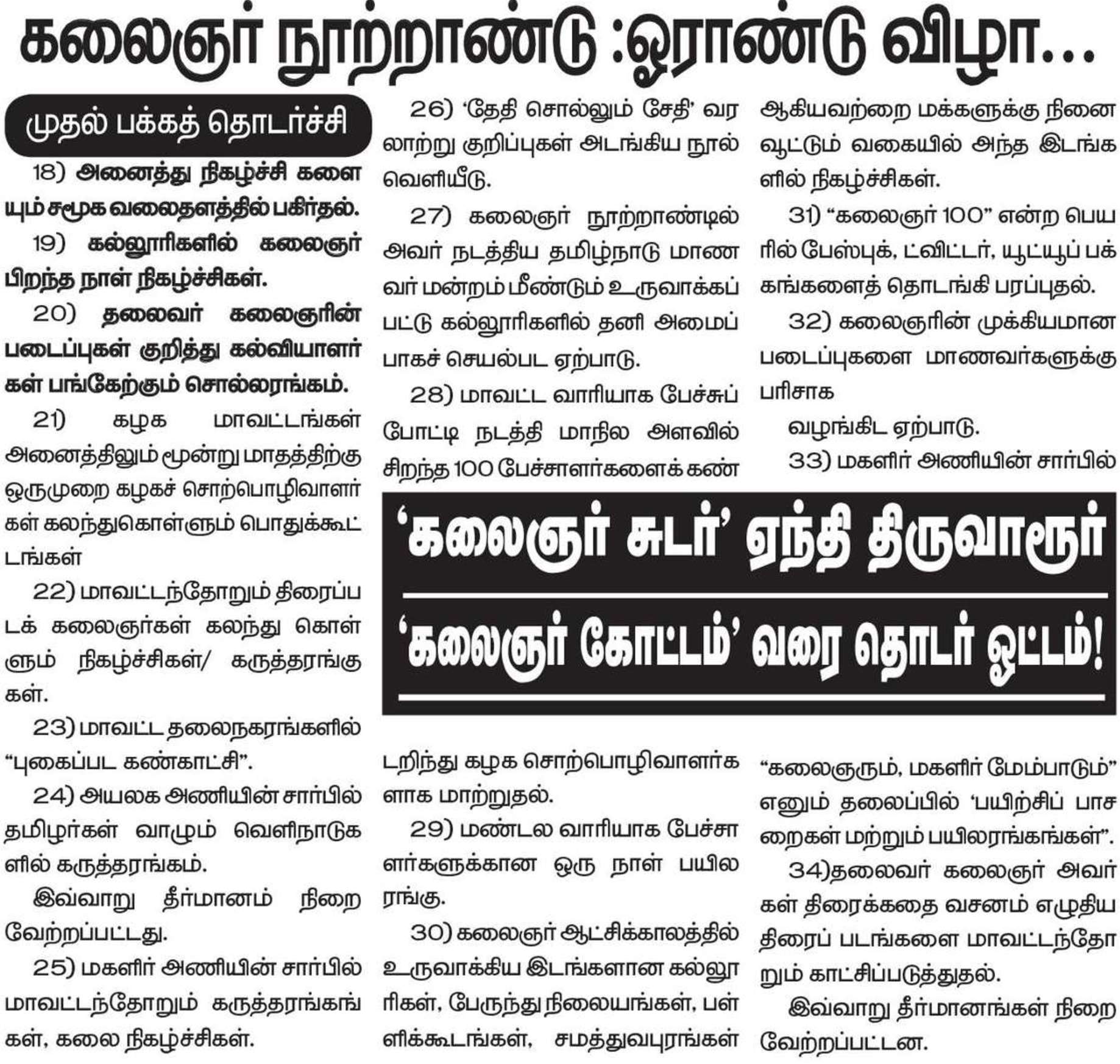 கலைஞர் நூற்றாண்டு :ஓராண்டு விழா...

முதல் பக்கத் தொடர்ச்சி

18) அனைத்து நிகழ்ச்சி களையும் சமூக வலைதளத்தில் பகிர்தல்.

19) கல்லூரிகளில் கலைஞர் பிறந்த நாள் நிகழ்ச்சிகள்.

20) தலைவர் கலைஞரின் படைப்புகள் குறித்து கல்வியாளர்கள் பங்கேற்கும் சொல்லரங்கம்.

21) கழக மாவட்டங்கள் அனைத்திலும் மூன்று மாதத்திற்கு ஒருமுறை கழகச் சொற்பொழிவாளர்கள் கலந்துகொள்ளும் பொதுக்கூட்டங்கள்

22) மாவட்டந்தோறும் திரைப்படக் கலைஞர்கள் கலந்து கொள்ளும் நிகழ்ச்சிகள்/ கருத்தரங்குகள்.

23) மாவட்ட தலைநகரங்களில் "புகைப்பட கண்காட்சி".

24) அயலக அணியின் சார்பில் தமிழர்கள் வாழும் வெளிநாடுகளில் கருத்தரங்கம்.

இவ்வாறு தீர்மானம் நிறைவேற்றப்பட்டது.

25) மகளிர் அணியின் சார்பில் மாவட்டந்தோறும் கருத்தரங்கங்கள், கலை நிகழ்ச்சிகள்.

26) 'தேதி சொல்லும் சேதி' வரலாற்று குறிப்புகள் அடங்கிய நூல் வெளியீடு.

27) கலைஞர் நூற்றாண்டில் அவர் நடத்திய தமிழ்நாடு மாணவர் மன்றம் மீண்டும் உருவாக்கப்பட்டு கல்லூரிகளில் தனி அமைப்பாகச் செயல்பட ஏற்பாடு.

28) மாவட்ட வாரியாக பேச்சுப் போட்டி நடத்தி மாநில அளவில் சிறந்த 100 பேச்சாளர்களைக் கண்டறிந்து கழக சொற்பொழிவாளர்களாக மாற்றுதல்.

29) மண்டல வாரியாக பேச்சாளர்களுக்கான ஒரு நாள் பயிலரங்கு.

30) கலைஞர் ஆட்சிக்காலத்தில் உருவாக்கிய இடங்களான கல்லூரிகள், பேருந்து நிலையங்கள், பள்ளிக்கூடங்கள், சமத்துவபுரங்கள் ஆகியவற்றை மக்களுக்கு நினைவூட்டும் வகையில் அந்த இடங்களில் நிகழ்ச்சிகள்.

31) "கலைஞர் 100" என்ற பெயரில் பேஸ்புக், ட்விட்டர், யூட்யூப் பக்கங்களைத் தொடங்கி பரப்புதல்.

32) கலைஞரின் முக்கியமான படைப்புகளை மாணவர்களுக்கு பரிசாக

வழங்கிட ஏற்பாடு.

33) மகளிர் அணியின் சார்பில் "கலைஞரும், மகளிர் மேம்பாடும்" எனும் தலைப்பில் 'பயிற்சிப் பாசறைகள் மற்றும் பயிலரங்கங்கள்".

34)தலைவர் கலைஞர் அவர்கள் திரைக்கதை வசனம் எழுதிய திரைப் படங்களை மாவட்டந்தோறும் காட்சிப்படுத்துதல்.

இவ்வாறு தீர்மானங்கள் நிறைவேற்றப்பட்டன.

'கலைஞர் சுடர்' ஏந்தி திருவாரூர்
'கலைஞர் கோட்டம்' வரை தொடர் ஓட்டம்!